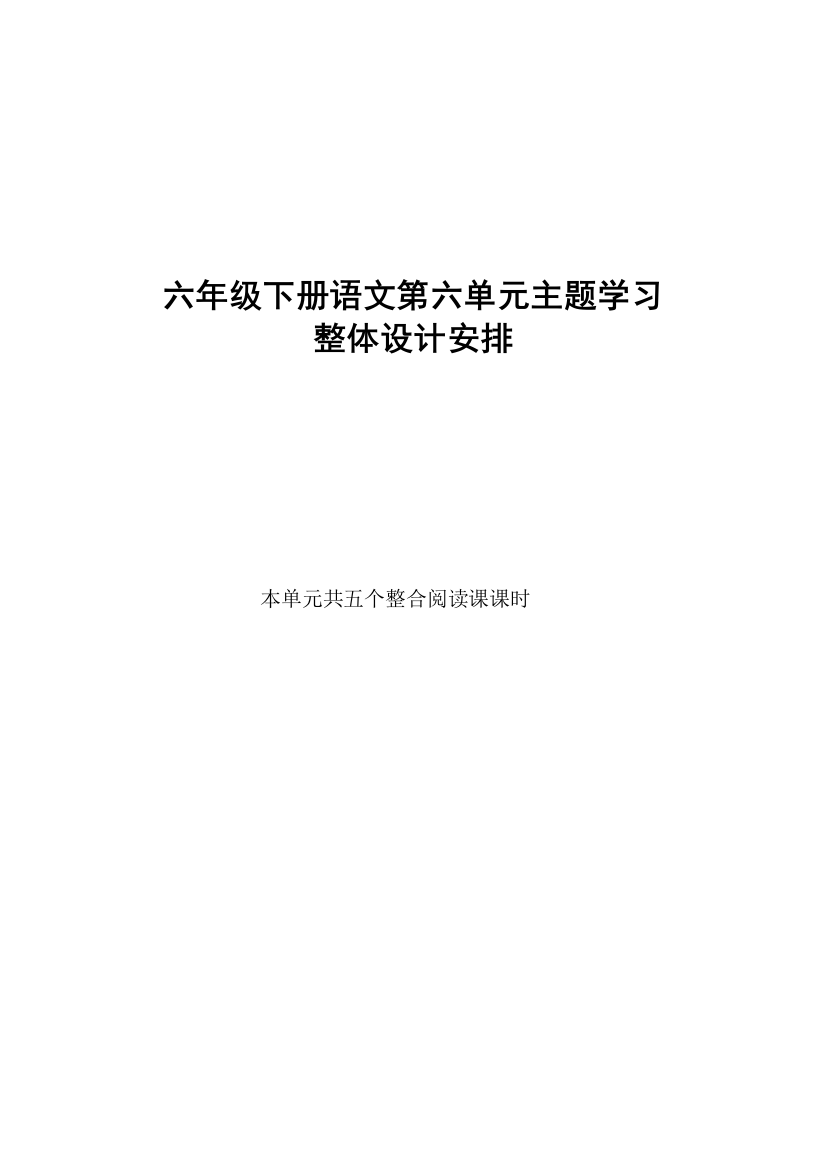 六年级下册语文第六单元主题学习
整体设计安排

本单元共五个整合阅读课课时